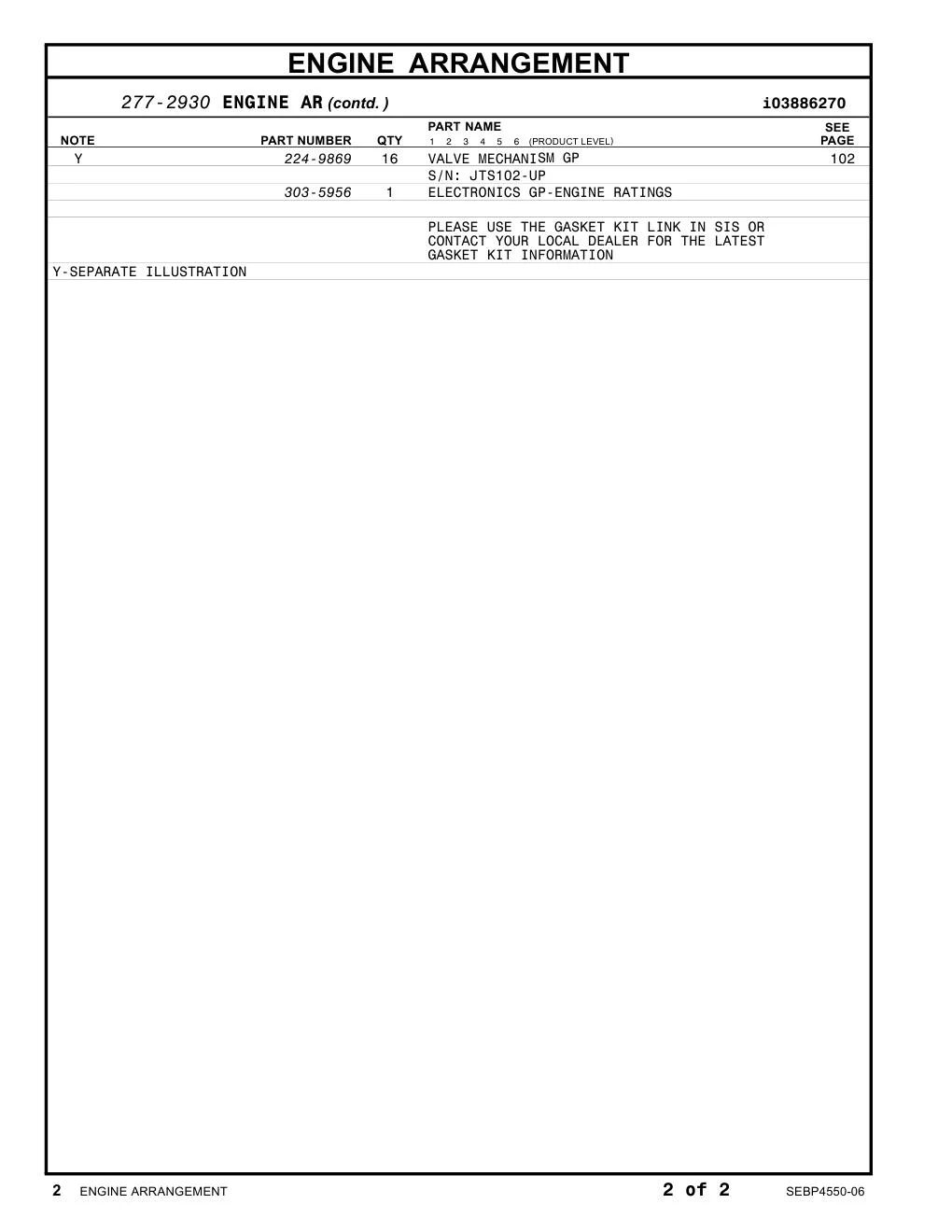 ENGINE ARRANGEMENT

277-2930 ENGINE AR (contd.) i03886270

| NOTE | PART NUMBER | QTY | PART NAME 1 2 3 4 5 6 (PRODUCT LEVEL) | SEE PAGE |
|---|---|---|---|---|
| Y | 224-9869 | 16 | VALVE MECHANISM GP | 102 |
| | | | S/N: JTS102-UP | |
| | 303-5956 | 1 | ELECTRONICS GP-ENGINE RATINGS | |
| | | | | |
| | | | PLEASE USE THE GASKET KIT LINK IN SIS OR CONTACT YOUR LOCAL DEALER FOR THE LATEST GASKET KIT INFORMATION | |

Y-SEPARATE ILLUSTRATION

2 ENGINE ARRANGEMENT 2 of 2 SEBP4550-06